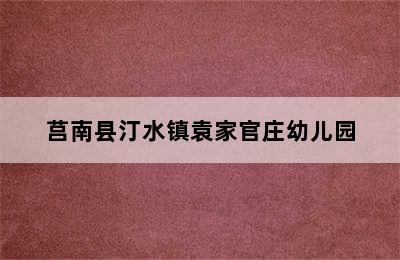 莒南县汀水镇袁家官庄幼儿园